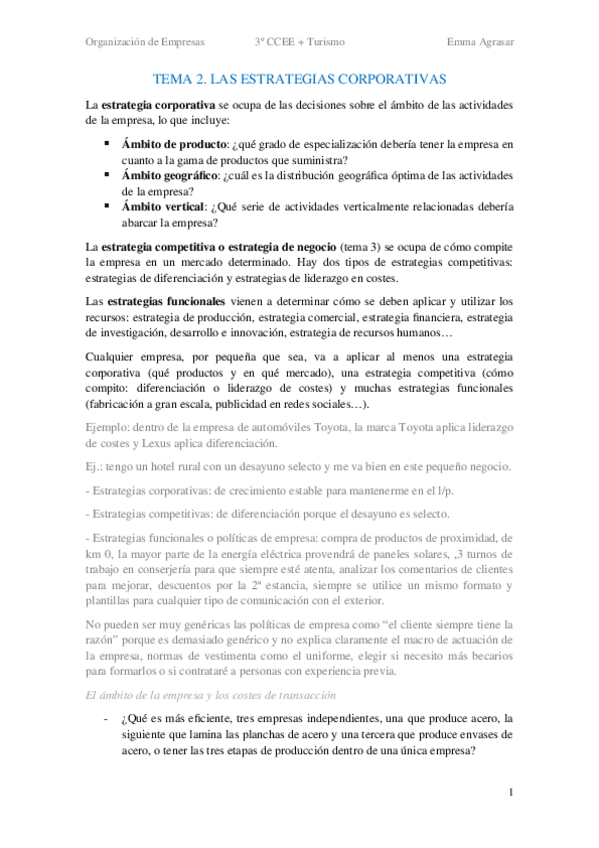 Organización de Empresas 3º CCEE + Turismo Emma Agrasar

TEMA 2. LAS ESTRATEGIAS CORPORATIVAS

La estrategia corporativa se ocupa de las decisiones sobre el ámbito de las actividades de la empresa, lo que incluye:

▪ Ámbito de producto: ¿qué grado de especialización debería tener la empresa en cuanto a la gama de productos que suministra?
▪ Ámbito geográfico: ¿cuál es la distribución geográfica óptima de las actividades de la empresa?
▪ Ámbito vertical: ¿Qué serie de actividades verticalmente relacionadas debería abarcar la empresa?

La estrategia competitiva o estrategia de negocio (tema 3) se ocupa de cómo compite la empresa en un mercado determinado. Hay dos tipos de estrategias competitivas: estrategias de diferenciación y estrategias de liderazgo en costes.

Las estrategias funcionales vienen a determinar cómo se deben aplicar y utilizar los recursos: estrategia de producción, estrategia comercial, estrategia financiera, estrategia de investigación, desarrollo e innovación, estrategia de recursos humanos…

Cualquier empresa, por pequeña que sea, va a aplicar al menos una estrategia corporativa (qué productos y en qué mercado), una estrategia competitiva (cómo compito: diferenciación o liderazgo de costes) y muchas estrategias funcionales (fabricación a gran escala, publicidad en redes sociales…).

Ejemplo: dentro de la empresa de automóviles Toyota, la marca Toyota aplica liderazgo de costes y Lexus aplica diferenciación.

Ej.: tengo un hotel rural con un desayuno selecto y me va bien en este pequeño negocio.

- Estrategias corporativas: de crecimiento estable para mantenerme en el l/p.

- Estrategias competitivas: de diferenciación porque el desayuno es selecto.

- Estrategias funcionales o políticas de empresa: compra de productos de proximidad, de km 0, la mayor parte de la energía eléctrica provendrá de paneles solares, ,3 turnos de trabajo en conserjería para que siempre esté atenta, analizar los comentarios de clientes para mejorar, descuentos por la 2ª estancia, siempre se utilice un mismo formato y plantillas para cualquier tipo de comunicación con el exterior.

No pueden ser muy genéricas las políticas de empresa como “el cliente siempre tiene la razón” porque es demasiado genérico y no explica claramente el macro de actuación de la empresa, normas de vestimenta como el uniforme, elegir si necesito más becarios para formarlos o si contrataré a personas con experiencia previa.

El ámbito de la empresa y los costes de transacción

- ¿Qué es más eficiente, tres empresas independientes, una que produce acero, la siguiente que lamina las planchas de acero y una tercera que produce envases de acero, o tener las tres etapas de producción dentro de una única empresa?

1